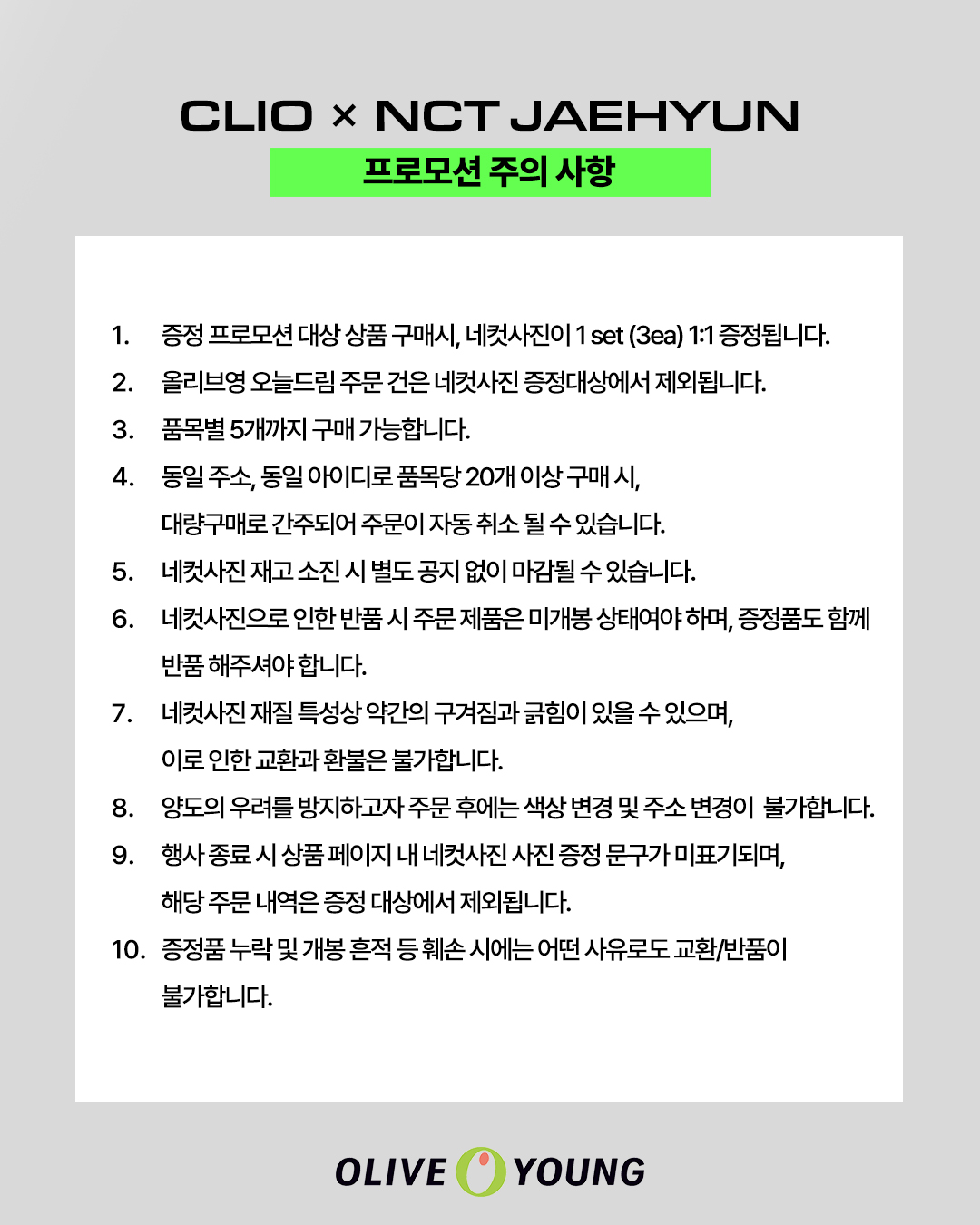 CLIO × NCT JAEHYUN

프로모션 주의 사항

1. 증정 프로모션 대상 상품 구매시, 네컷사진이 1 set (3ea) 1:1 증정됩니다.
2. 올리브영 오늘드림 주문 건은 네컷사진 증정대상에서 제외됩니다.
3. 품목별 5개까지 구매 가능합니다.
4. 동일 주소, 동일 아이디로 품목당 20개 이상 구매 시, 대량구매로 간주되어 주문이 자동 취소 될 수 있습니다.
5. 네컷사진 재고 소진 시 별도 공지 없이 마감될 수 있습니다.
6. 네컷사진으로 인한 반품 시 주문 제품은 미개봉 상태여야 하며, 증정품도 함께 반품 해주셔야 합니다.
7. 네컷사진 재질 특성상 약간의 구겨짐과 긁힘이 있을 수 있으며, 이로 인한 교환과 환불은 불가합니다.
8. 양도의 우려를 방지하고자 주문 후에는 색상 변경 및 주소 변경이 불가합니다.
9. 행사 종료 시 상품 페이지 내 네컷사진 사진 증정 문구가 미표기되며, 해당 주문 내역은 증정 대상에서 제외됩니다.
10. 증정품 누락 및 개봉 흔적 등 훼손 시에는 어떤 사유로도 교환/반품이 불가합니다.

OLIVE YOUNG